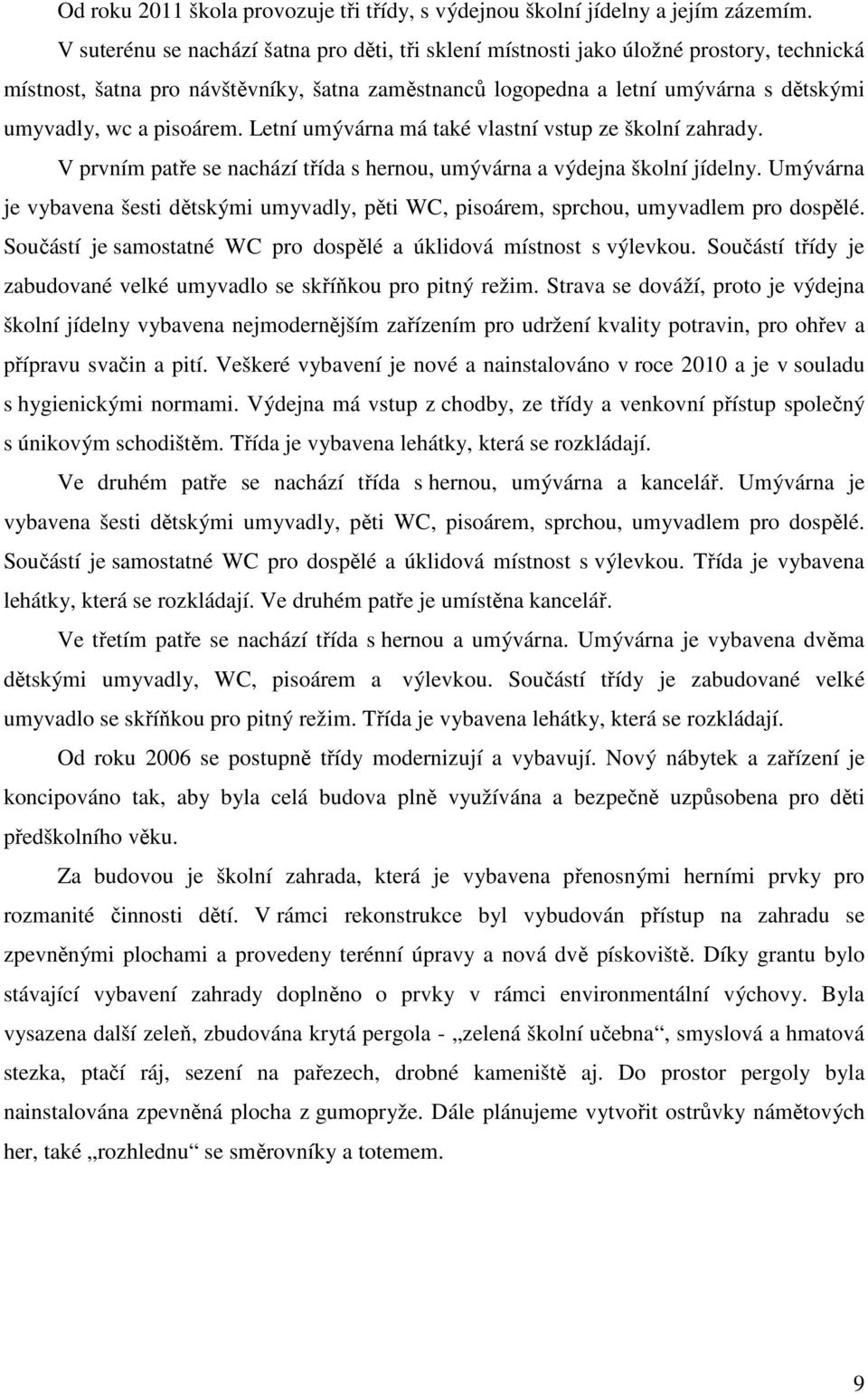 Od roku 2011 škola provozuje tři třídy, s výdejnou školní jídelny a jejím zázemím.

V suterénu se nachází šatna pro děti, tři sklení místnosti jako úložné prostory, technická místnost, šatna pro návštěvníky, šatna zaměstnanců logopedna a letní umývárna s dětskými umyvadly, wc a pisoárem. Letní umývárna má také vlastní vstup ze školní zahrady.

V prvním patře se nachází třída s hernou, umývárna a výdejna školní jídelny. Umývárna je vybavena šesti dětskými umyvadly, pěti WC, pisoárem, sprchou, umyvadlem pro dospělé. Součástí je samostatné WC pro dospělé a úklidová místnost s výlevkou. Součástí třídy je zabudované velké umyvadlo se skříňkou pro pitný režim. Strava se dováží, proto je výdejna školní jídelny vybavena nejmodernějším zařízením pro udržení kvality potravin, pro ohřev a přípravu svačin a pití. Veškeré vybavení je nové a nainstalováno v roce 2010 a je v souladu s hygienickými normami. Výdejna má vstup z chodby, ze třídy a venkovní přístup společný s únikovým schodištěm. Třída je vybavena lehátky, která se rozkládají.

Ve druhém patře se nachází třída s hernou, umývárna a kancelář. Umývárna je vybavena šesti dětskými umyvadly, pěti WC, pisoárem, sprchou, umyvadlem pro dospělé. Součástí je samostatné WC pro dospělé a úklidová místnost s výlevkou. Třída je vybavena lehátky, která se rozkládají. Ve druhém patře je umístěna kancelář.

Ve třetím patře se nachází třída s hernou a umývárna. Umývárna je vybavena dvěma dětskými umyvadly, WC, pisoárem a výlevkou. Součástí třídy je zabudované velké umyvadlo se skříňkou pro pitný režim. Třída je vybavena lehátky, která se rozkládají.

Od roku 2006 se postupně třídy modernizují a vybavují. Nový nábytek a zařízení je koncipováno tak, aby byla celá budova plně využívána a bezpečně uzpůsobena pro děti předškolního věku.

Za budovou je školní zahrada, která je vybavena přenosnými herními prvky pro rozmanité činnosti dětí. V rámci rekonstrukce byl vybudován přístup na zahradu se zpevněnými plochami a provedeny terénní úpravy a nová dvě pískoviště. Díky grantu bylo stávající vybavení zahrady doplněno o prvky v rámci environmentální výchovy. Byla vysazena další zeleň, zbudována krytá pergola - „zelená školní učebna“, smyslová a hmatová stezka, ptačí ráj, sezení na pařezech, drobné kameniště aj. Do prostor pergoly byla nainstalována zpevněná plocha z gumopryže. Dále plánujeme vytvořit ostrůvky námětových her, také „rozhlednu“ se směrovníky a totemem.

9